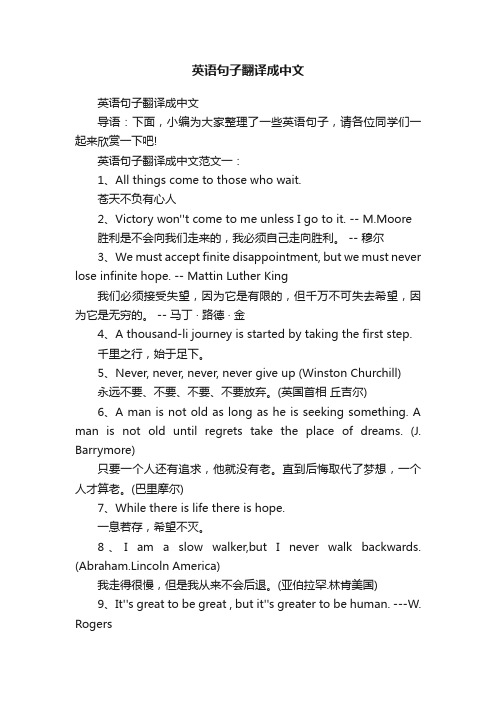 英语句子翻译成中文

英语句子翻译成中文

导语：下面，小编为大家整理了一些英语句子，请各位同学们一起来欣赏一下吧!

英语句子翻译成中文范文一：

1、All things come to those who wait.

苍天不负有心人

2、Victory won''t come to me unless I go to it. -- M.Moore

胜利是不会向我们走来的，我必须自己走向胜利。 -- 穆尔

3、We must accept finite disappointment, but we must never lose infinite hope. -- Mattin Luther King

我们必须接受失望，因为它是有限的，但千万不可失去希望，因为它是无穷的。 -- 马丁 · 路德 · 金

4、A thousand-li journey is started by taking the first step.

千里之行，始于足下。

5、Never, never, never, never give up (Winston Churchill)

永远不要、不要、不要、不要放弃。(英国首相 丘吉尔)

6、A man is not old as long as he is seeking something. A man is not old until regrets take the place of dreams. (J. Barrymore)

只要一个人还有追求，他就没有老。直到后悔取代了梦想，一个人才算老。(巴里摩尔)

7、While there is life there is hope.

一息若存，希望不灭。

8、I am a slow walker,but I never walk backwards. (Abraham.Lincoln America)

我走得很慢，但是我从来不会后退。(亚伯拉罕.林肯美国)

9、It''s great to be great , but it''s greater to be human. ---W. Rogers